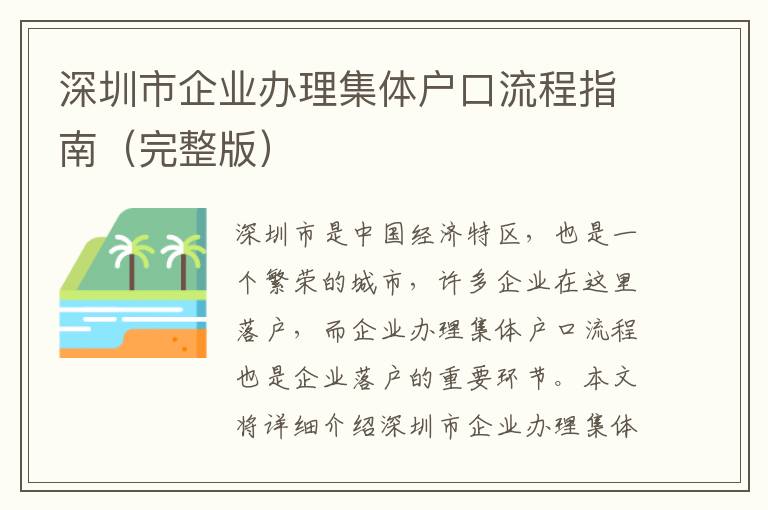 深圳市企业办理集体户口流程指南（完整版）

深圳市是中国经济特区，也是一个繁荣的城市，许多企业在这里落户，而企业办理集体户口流程也是企业落户的重要环节。本文将详细介绍深圳市企业办理集体